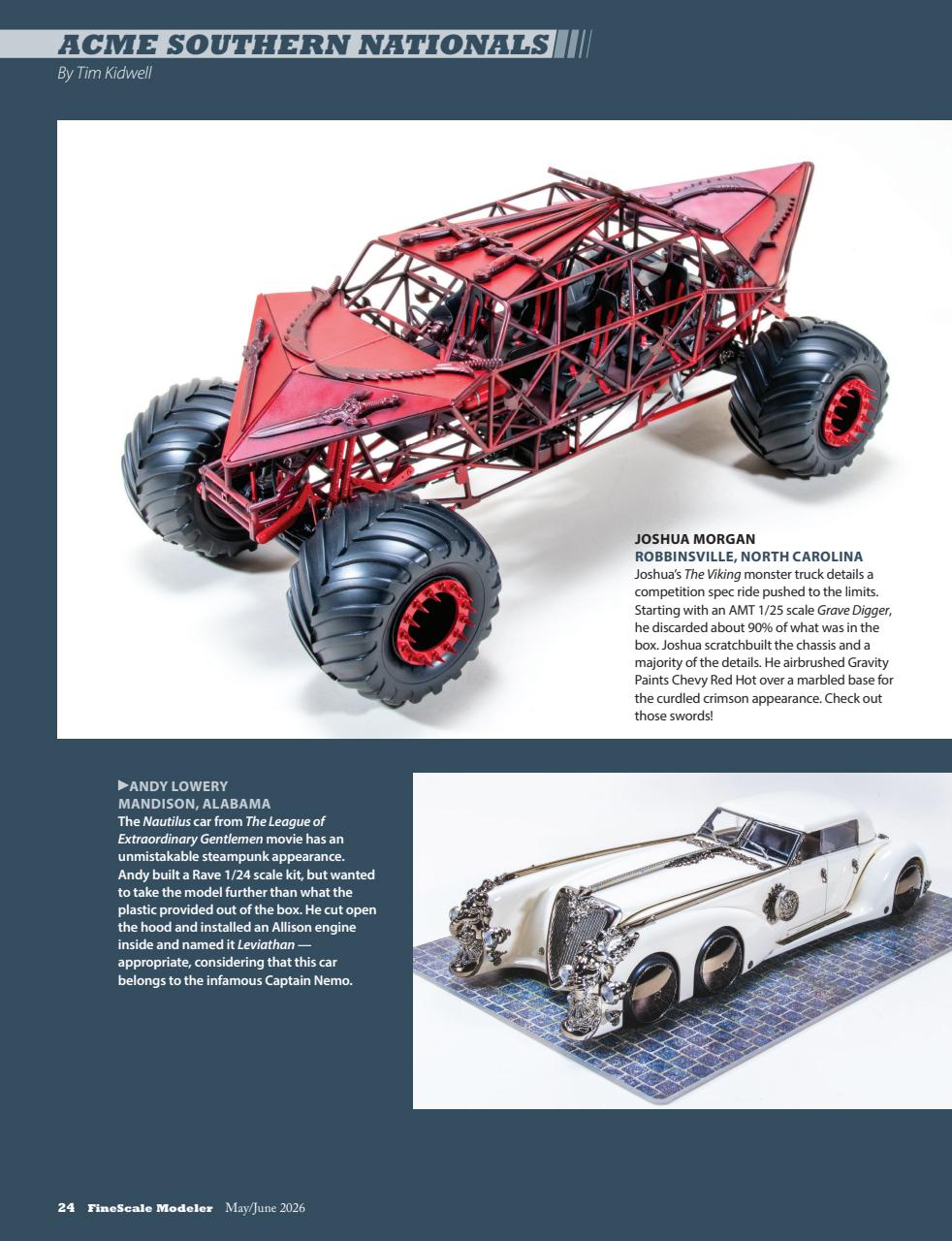 ACME SOUTHERN NATIONALS
By Tim Kidwell

JOSHUA MORGAN
ROBBINSVILLE, NORTH CAROLINA
Joshua's The Viking monster truck details a competition spec ride pushed to the limits. Starting with an AMT 1/25 scale Grave Digger, he discarded about 90% of what was in the box. Joshua scratchbuilt the chassis and a majority of the details. He airbrushed Gravity Paints Chevy Red Hot over a marbled base for the curdled crimson appearance. Check out those swords!

▶ANDY LOWERY
MANDISON, ALABAMA
The Nautilus car from The League of Extraordinary Gentlemen movie has an unmistakable steampunk appearance. Andy built a Rave 1/24 scale kit, but wanted to take the model further than what the plastic provided out of the box. He cut open the hood and installed an Allison engine inside and named it Leviathan — appropriate, considering that this car belongs to the infamous Captain Nemo.

24 FineScale Modeler May/June 2026